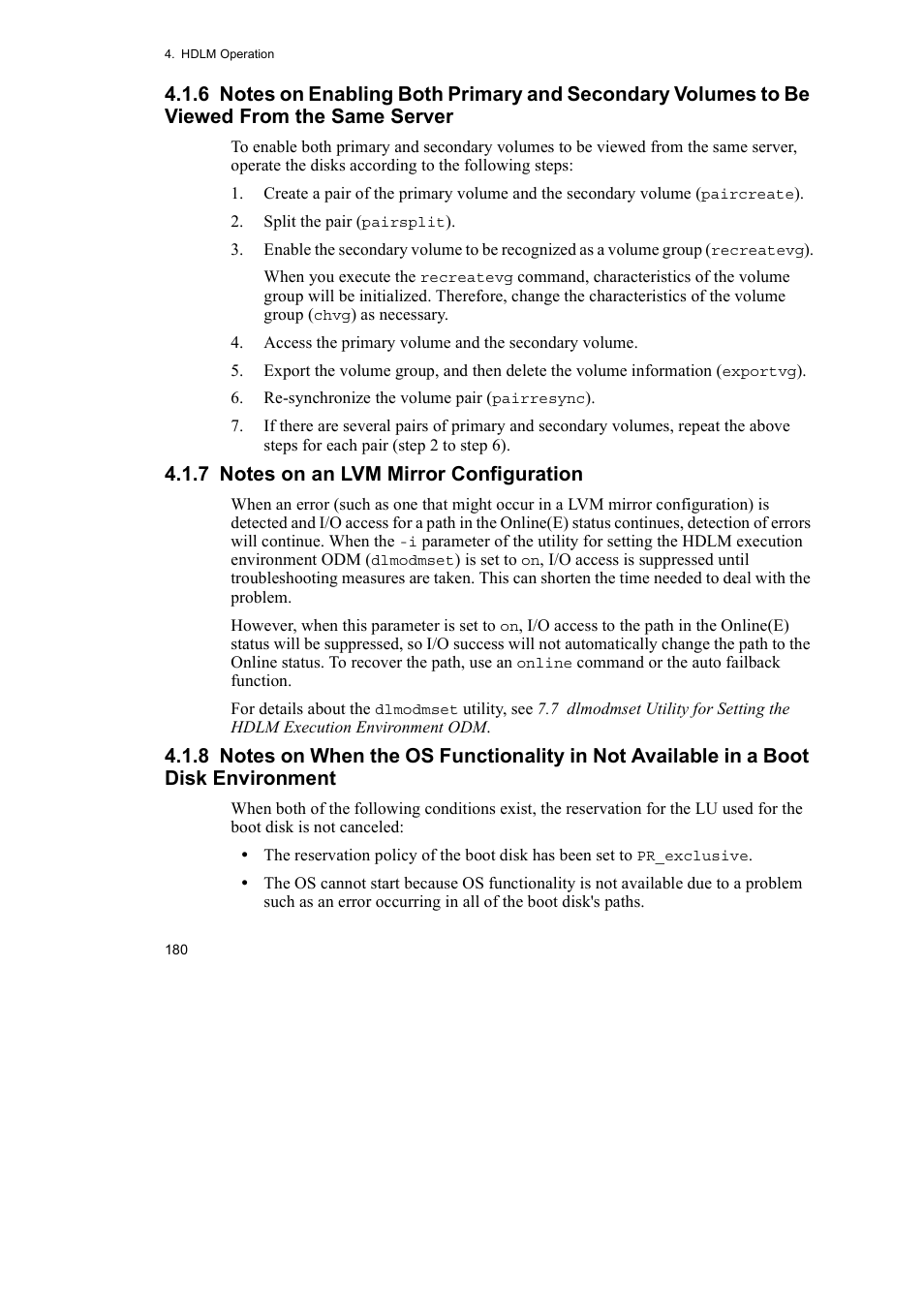 4. HDLM Operation

4.1.6 Notes on Enabling Both Primary and Secondary Volumes to Be Viewed From the Same Server

To enable both primary and secondary volumes to be viewed from the same server, operate the disks according to the following steps:

1. Create a pair of the primary volume and the secondary volume (paircreate).

2. Split the pair (pairsplit).

3. Enable the secondary volume to be recognized as a volume group (recreatevg).

When you execute the recreatevg command, characteristics of the volume group will be initialized. Therefore, change the characteristics of the volume group (chvg) as necessary.

4. Access the primary volume and the secondary volume.

5. Export the volume group, and then delete the volume information (exportvg).

6. Re-synchronize the volume pair (pairresync).

7. If there are several pairs of primary and secondary volumes, repeat the above steps for each pair (step 2 to step 6).

4.1.7 Notes on an LVM Mirror Configuration

When an error (such as one that might occur in a LVM mirror configuration) is detected and I/O access for a path in the Online(E) status continues, detection of errors will continue. When the -i parameter of the utility for setting the HDLM execution environment ODM (dlmodmset) is set to on, I/O access is suppressed until troubleshooting measures are taken. This can shorten the time needed to deal with the problem.

However, when this parameter is set to on, I/O access to the path in the Online(E) status will be suppressed, so I/O success will not automatically change the path to the Online status. To recover the path, use an online command or the auto failback function.

For details about the dlmodmset utility, see 7.7 dlmodmset Utility for Setting the HDLM Execution Environment ODM.

4.1.8 Notes on When the OS Functionality in Not Available in a Boot Disk Environment

When both of the following conditions exist, the reservation for the LU used for the boot disk is not canceled:

• The reservation policy of the boot disk has been set to PR_exclusive.

• The OS cannot start because OS functionality is not available due to a problem such as an error occurring in all of the boot disk's paths.

180